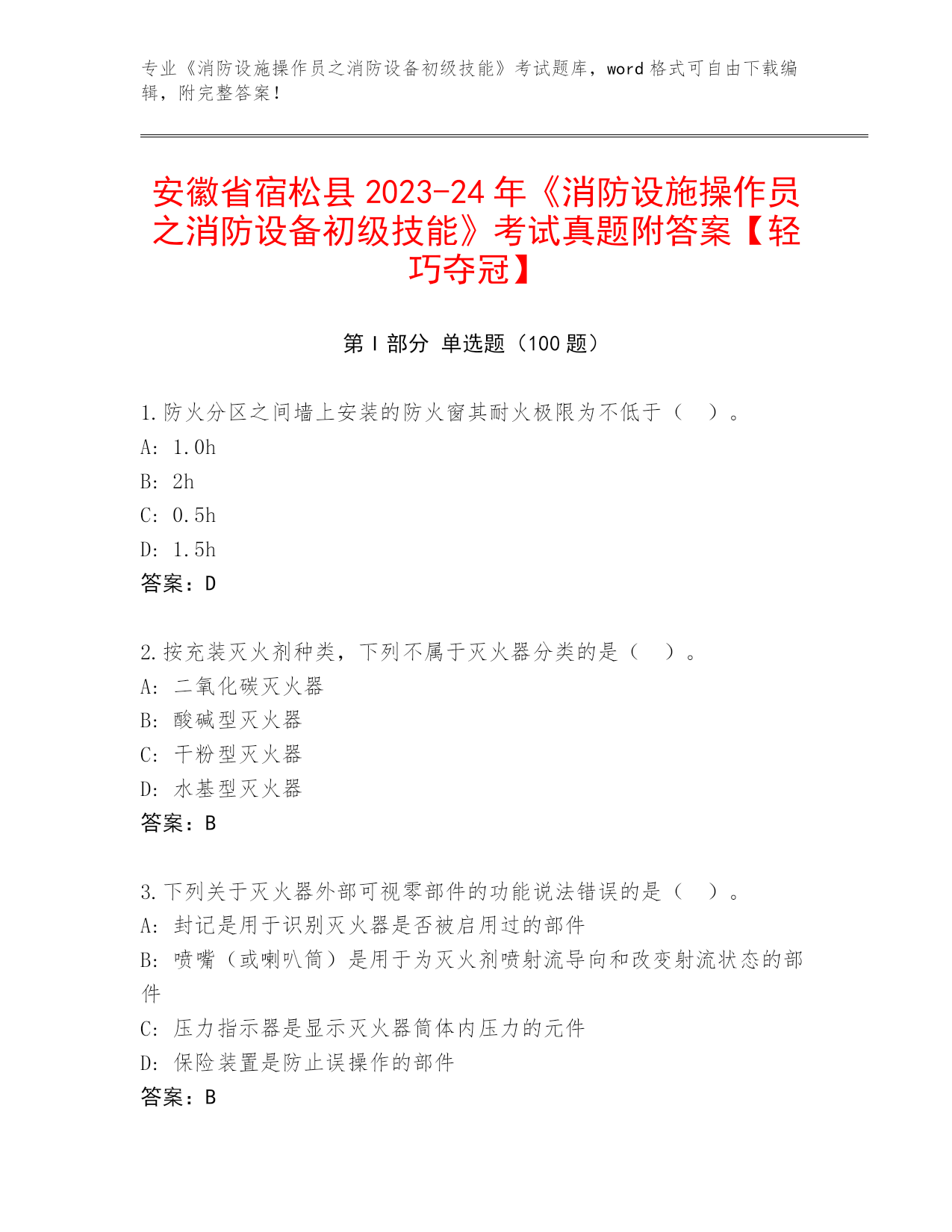 专业《消防设施操作员之消防设备初级技能》考试题库，word 格式可自由下载编辑，附完整答案！

安徽省宿松县 2023-24 年《消防设施操作员之消防设备初级技能》考试真题附答案【轻巧夺冠】

第 I 部分 单选题（100 题）

1. 防火分区之间墙上安装的防火窗其耐火极限为不低于（ ）。
A: 1.0h
B: 2h
C: 0.5h
D: 1.5h
答案：D

2. 按充装灭火剂种类，下列不属于灭火器分类的是（ ）。
A: 二氧化碳灭火器
B: 酸碱型灭火器
C: 干粉型灭火器
D: 水基型灭火器
答案：B

3. 下列关于灭火器外部可视零部件的功能说法错误的是（ ）。
A: 封记是用于识别灭火器是否被启用过的部件
B: 喷嘴（或喇叭筒）是用于为灭火剂喷射流导向和改变射流状态的部件
C: 压力指示器是显示灭火器筒体内压力的元件
D: 保险装置是防止误操作的部件
答案：B